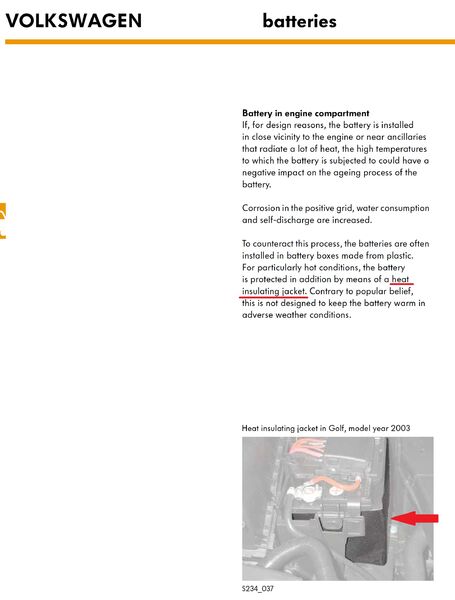 VOLKSWAGEN

batteries

Battery in engine compartment

If, for design reasons, the battery is installed in close vicinity to the engine or near ancillaries that radiate a lot of heat, the high temperatures to which the battery is subjected to could have a negative impact on the ageing process of the battery.

Corrosion in the positive grid, water consumption and self-discharge are increased.

To counteract this process, the batteries are often installed in battery boxes made from plastic. For particularly hot conditions, the battery is protected in addition by means of a heat insulating jacket. Contrary to popular belief, this is not designed to keep the battery warm in adverse weather conditions.

Heat insulating jacket in Golf, model year 2003

S234_037